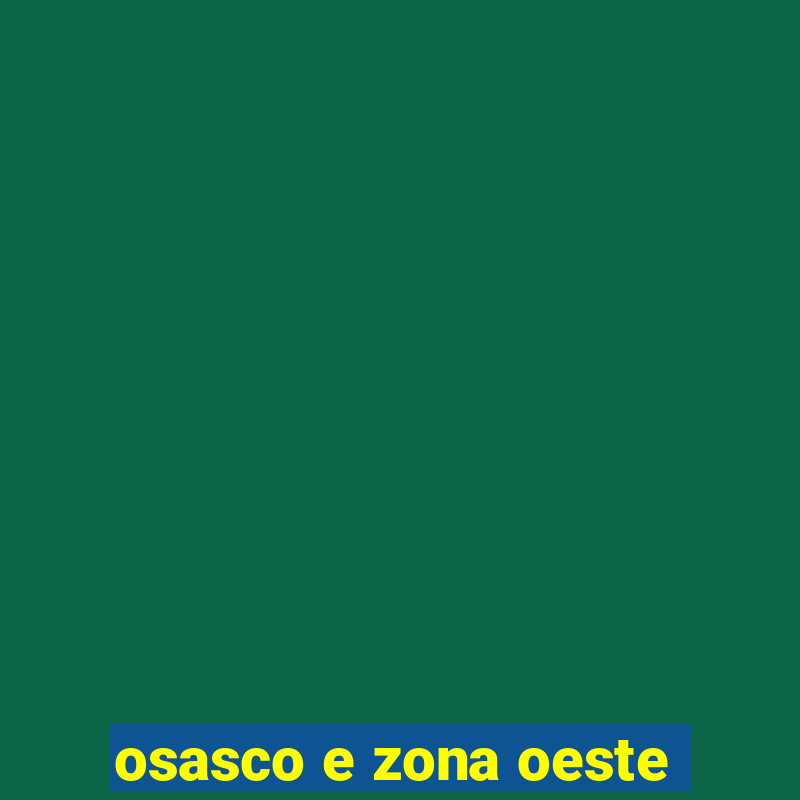 osasco e zona oeste